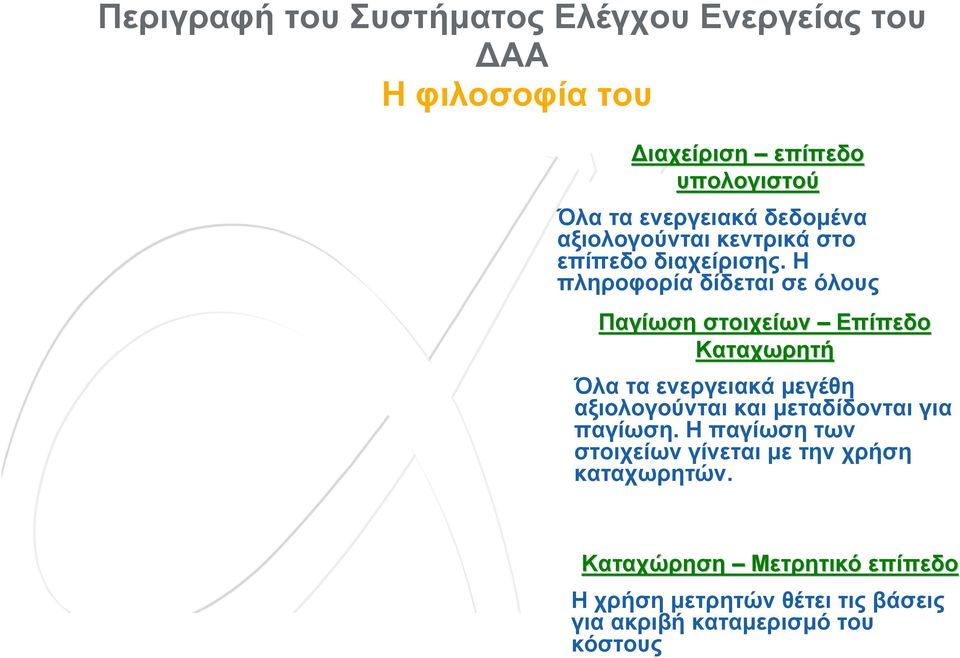 Περιγραφή του Συστήματος Ελέγχου Ενεργείας του ΔΑΑ
Η φιλοσοφία του

Διαχείριση – επίπεδο υπολογιστού

Όλα τα ενεργειακά δεδομένα αξιολογούνται κεντρικά στο επίπεδο διαχείρισης. Η πληροφορία δίδεται σε όλους

Παγίωση στοιχείων – Επίπεδο Καταχωρητή

Όλα τα ενεργειακά μεγέθη αξιολογούνται και μεταδίδονται για παγίωση. Η παγίωση των στοιχείων γίνεται με την χρήση καταχωρητών.

Καταχώρηση – Μετρητικό επίπεδο

Η χρήση μετρητών θέτει τις βάσεις για ακριβή καταμερισμό του κόστους